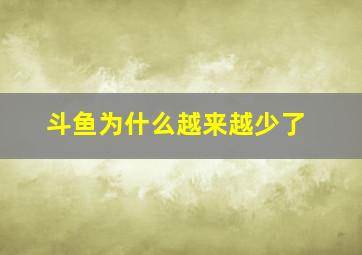 斗鱼为什么越来越少了